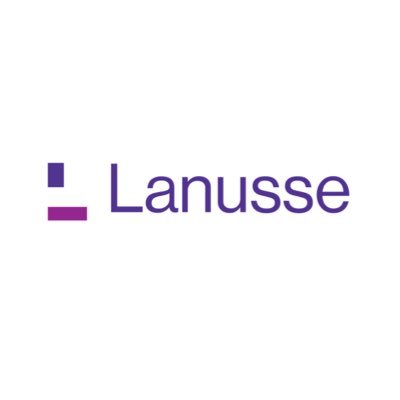 Lanusse